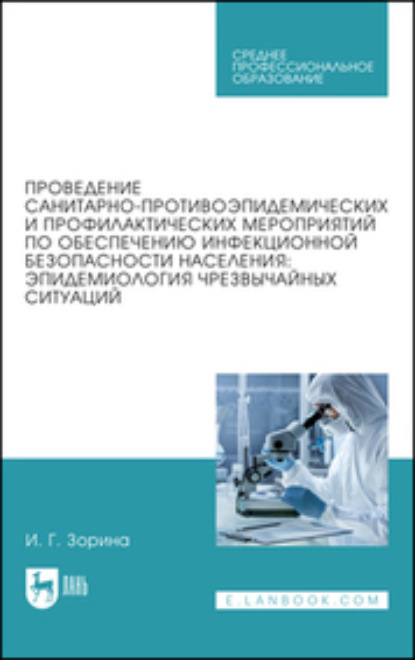 СРЕДНЕЕ ПРОФЕССИОНАЛЬНОЕ ОБРАЗОВАНИЕ

ПРОВЕДЕНИЕ САНИТАРНО-ПРОТИВОЭПИДЕМИЧЕСКИХ И ПРОФИЛАКТИЧЕСКИХ МЕРОПРИЯТИЙ ПО ОБЕСПЕЧЕНИЮ ИНФЕКЦИОННОЙ БЕЗОПАСНОСТИ НАСЕЛЕНИЯ: ЭПИДЕМИОЛОГИЯ ЧРЕЗВЫЧАЙНЫХ СИТУАЦИЙ

И. Г. Зорина

ЛАНЬ

E.LANBOOK.COM